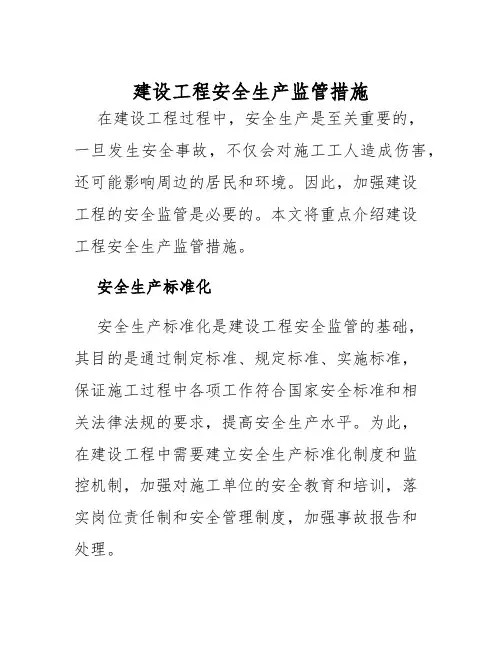 建设工程安全生产监管措施

在建设工程过程中，安全生产是至关重要的，一旦发生安全事故，不仅会对施工工人造成伤害，还可能影响周边的居民和环境。因此，加强建设工程的安全监管是必要的。本文将重点介绍建设工程安全生产监管措施。

安全生产标准化

安全生产标准化是建设工程安全监管的基础，其目的是通过制定标准、规定标准、实施标准，保证施工过程中各项工作符合国家安全标准和相关法律法规的要求，提高安全生产水平。为此，在建设工程中需要建立安全生产标准化制度和监控机制，加强对施工单位的安全教育和培训，落实岗位责任制和安全管理制度，加强事故报告和处理。